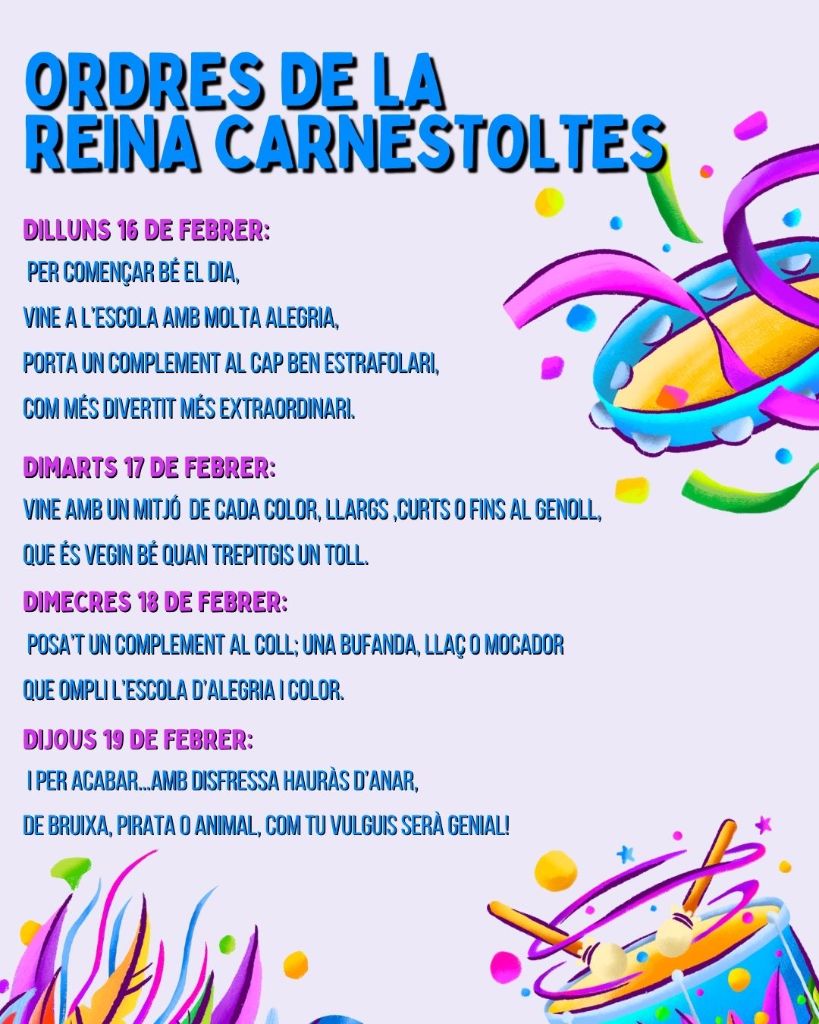 ORDRES DE LA REINA CARNESTOLTES

DILLUNS 16 DE FEBRER:
PER COMENÇAR BÉ EL DIA,
VINE A L'ESCOLA AMB MOLTA ALEGRIA,
PORTA UN COMPLEMENT AL CAP BEN ESTRAFOLARI,
COM MÉS DIVERTIT MÉS EXTRAORDINARI.

DIMARTS 17 DE FEBRER:
VINE AMB UN MITJÓ DE CADA COLOR, LLARGS ,CURTS O FINS AL GENOLL,
QUE ÉS VEGIN BÉ QUAN TREPITGIS UN TOLL.

DIMECRES 18 DE FEBRER:
POSA'T UN COMPLEMENT AL COLL; UNA BUFANDA, LLAÇ O MOCADOR
QUE OMPLI L'ESCOLA D'ALEGRIA I COLOR.

DIJOUS 19 DE FEBRER:
I PER ACABAR...AMB DISFRESSA HAURÀS D'ANAR,
DE BRUIXA, PIRATA O ANIMAL, COM TU VULGUIS SERÀ GENIAL!